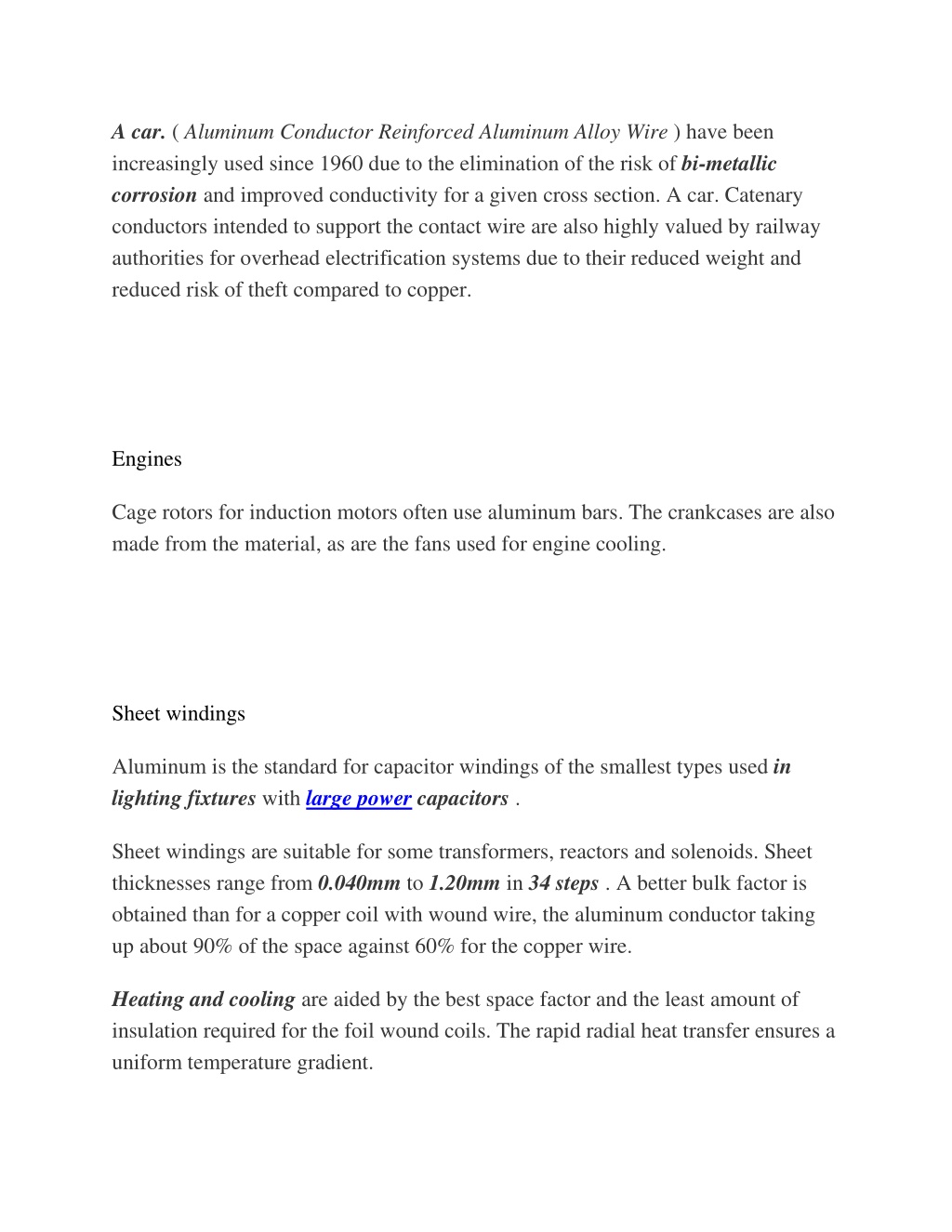 A car. ( Aluminum Conductor Reinforced Aluminum Alloy Wire ) have been increasingly used since 1960 due to the elimination of the risk of bi-metallic corrosion and improved conductivity for a given cross section. A car. Catenary conductors intended to support the contact wire are also highly valued by railway authorities for overhead electrification systems due to their reduced weight and reduced risk of theft compared to copper.

Engines

Cage rotors for induction motors often use aluminum bars. The crankcases are also made from the material, as are the fans used for engine cooling.

Sheet windings

Aluminum is the standard for capacitor windings of the smallest types used in lighting fixtures with large power capacitors .

Sheet windings are suitable for some transformers, reactors and solenoids. Sheet thicknesses range from 0.040mm to 1.20mm in 34 steps . A better bulk factor is obtained than for a copper coil with wound wire, the aluminum conductor taking up about 90% of the space against 60% for the copper wire.

Heating and cooling are aided by the best space factor and the least amount of insulation required for the foil wound coils. The rapid radial heat transfer ensures a uniform temperature gradient.